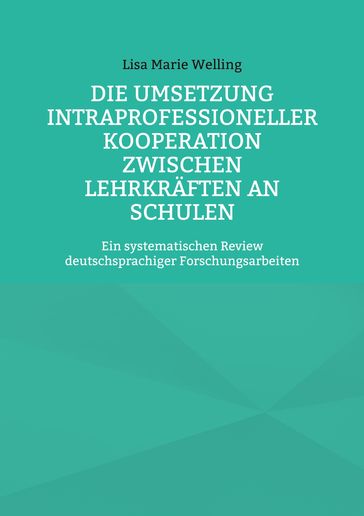 Lisa Marie Welling

DIE UMSETZUNG INTRAPROFESSIONELLER KOOPERATION ZWISCHEN LEHRKRÄFTEN AN SCHULEN

Ein systematischen Review deutschsprachiger Forschungsarbeiten